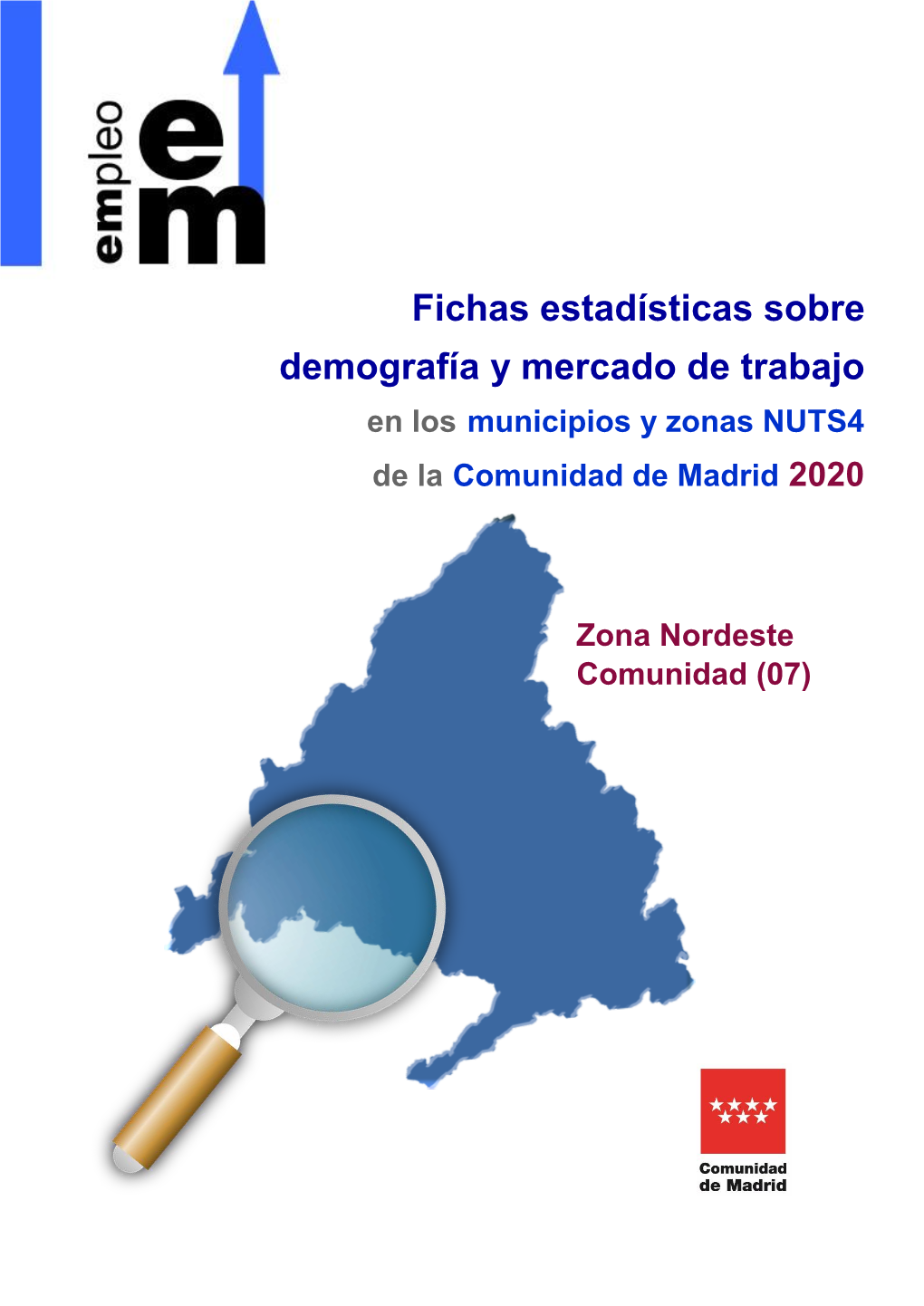 empleo
em

Fichas estadísticas sobre demografía y mercado de trabajo en los municipios y zonas NUTS4 de la Comunidad de Madrid 2020

Zona Nordeste Comunidad (07)

Comunidad de Madrid